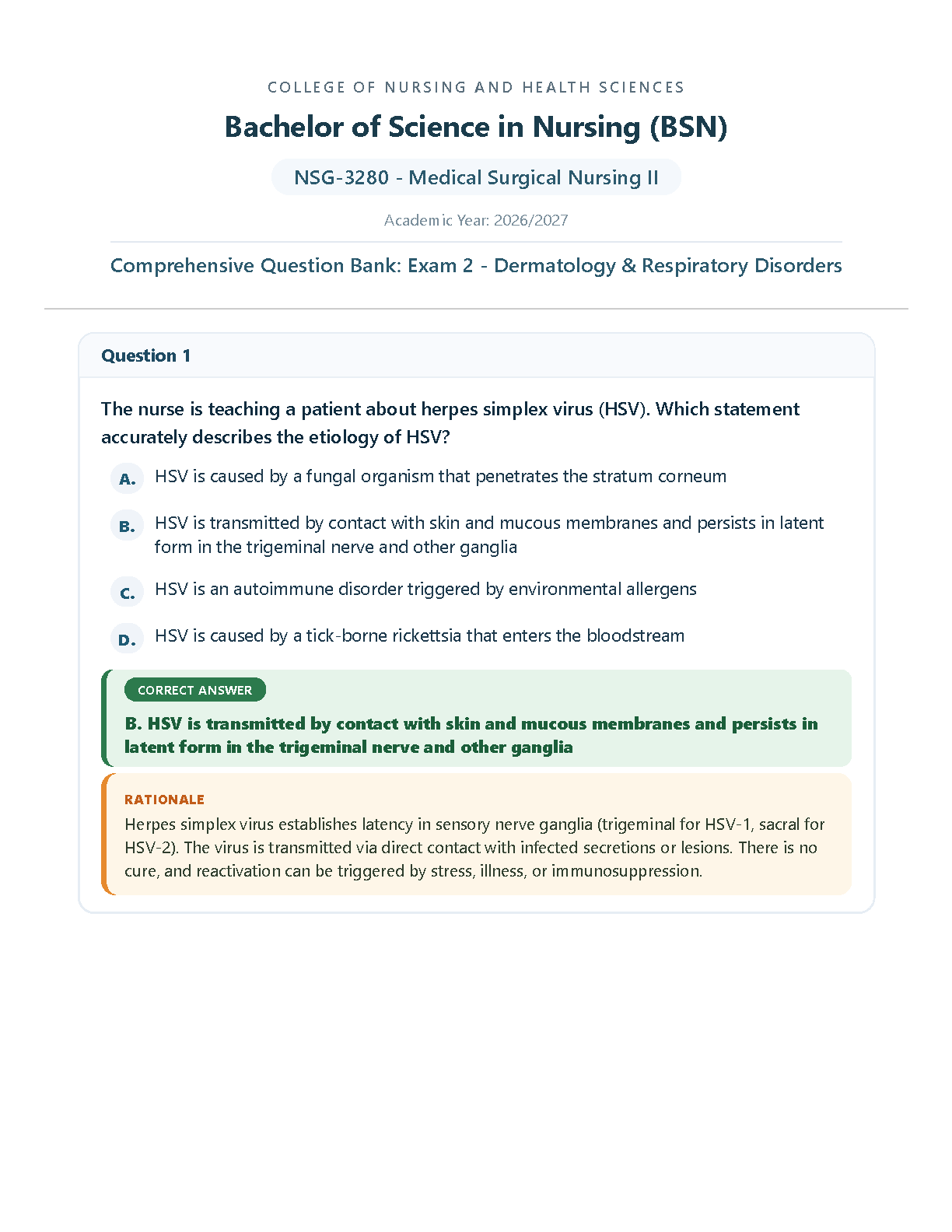 COLLEGE OF NURSING AND HEALTH SCIENCES

Bachelor of Science in Nursing (BSN)

NSG-3280 - Medical Surgical Nursing II

Academic Year: 2026/2027

Comprehensive Question Bank: Exam 2 - Dermatology & Respiratory Disorders

Question 1

The nurse is teaching a patient about herpes simplex virus (HSV). Which statement accurately describes the etiology of HSV?

A. HSV is caused by a fungal organism that penetrates the stratum corneum

B. HSV is transmitted by contact with skin and mucous membranes and persists in latent form in the trigeminal nerve and other ganglia

C. HSV is an autoimmune disorder triggered by environmental allergens

D. HSV is caused by a tick-borne rickettsia that enters the bloodstream

CORRECT ANSWER

B. HSV is transmitted by contact with skin and mucous membranes and persists in latent form in the trigeminal nerve and other ganglia

RATIONALE

Herpes simplex virus establishes latency in sensory nerve ganglia (trigeminal for HSV-1, sacral for HSV-2). The virus is transmitted via direct contact with infected secretions or lesions. There is no cure, and reactivation can be triggered by stress, illness, or immunosuppression.